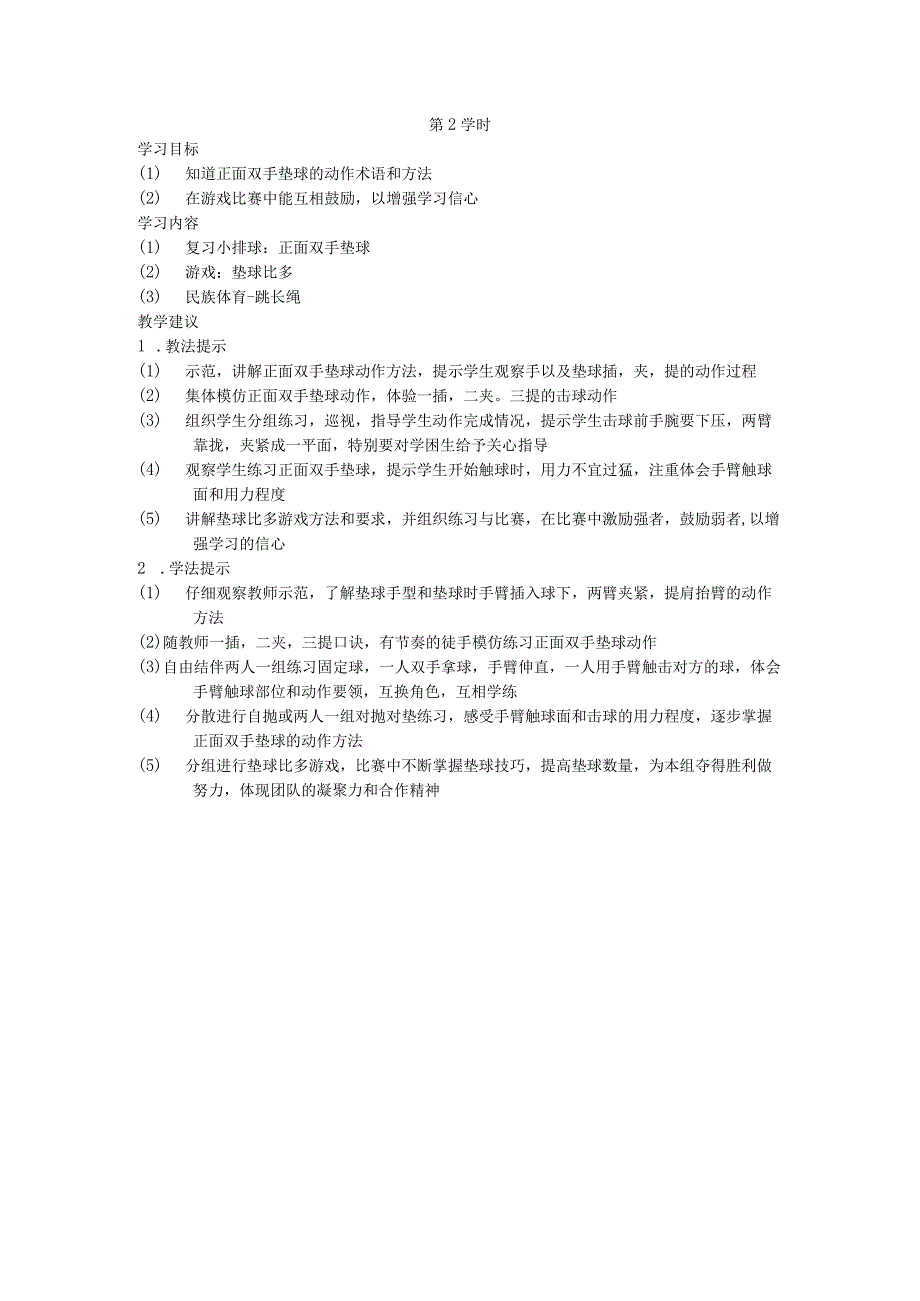 第2学时

学习目标

(1) 知道正面双手垫球的动作术语和方法

(2) 在游戏比赛中能互相鼓励，以增强学习信心

学习内容

(1) 复习小排球：正面双手垫球

(2) 游戏：垫球比多

(3) 民族体育-跳长绳

教学建议

1 .教法提示

(1) 示范，讲解正面双手垫球动作方法，提示学生观察手以及垫球插，夹，提的动作过程

(2) 集体模仿正面双手垫球动作，体验一插，二夹。三提的击球动作

(3) 组织学生分组练习，巡视，指导学生动作完成情况，提示学生击球前手腕要下压，两臂靠拢，夹紧成一平面，特别要对学困生给予关心指导

(4) 观察学生练习正面双手垫球，提示学生开始触球时，用力不宜过猛，注重体会手臂触球面和用力程度

(5) 讲解垫球比多游戏方法和要求，并组织练习与比赛，在比赛中激励强者，鼓励弱者,以增强学习的信心

2 .学法提示

(1) 仔细观察教师示范，了解垫球手型和垫球时手臂插入球下，两臂夹紧，提肩抬臂的动作方法

(2)随教师一插，二夹，三提口诀，有节奏的徒手模仿练习正面双手垫球动作

(3)自由结伴两人一组练习固定球，一人双手拿球，手臂伸直，一人用手臂触击对方的球，体会手臂触球部位和动作要领，互换角色，互相学练

(4) 分散进行自抛或两人一组对抛对垫练习，感受手臂触球面和击球的用力程度，逐步掌握正面双手垫球的动作方法

(5) 分组进行垫球比多游戏，比赛中不断掌握垫球技巧，提高垫球数量，为本组夺得胜利做努力，体现团队的凝聚力和合作精神